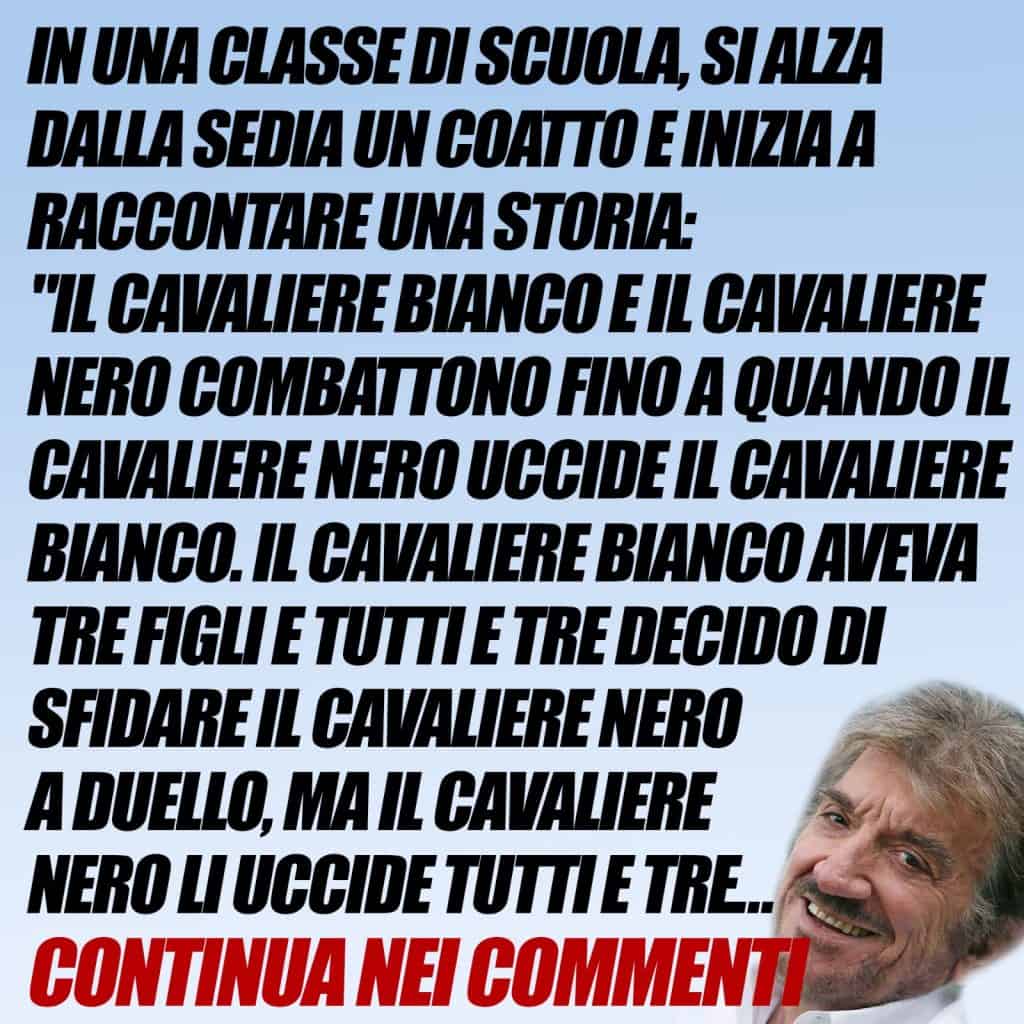 IN UNA CLASSE DI SCUOLA, SI ALZA DALLA SEDIA UN COATTO E INIZIA A RACCONTARE UNA STORIA:
"IL CAVALIERE BIANCO E IL CAVALIERE NERO COMBATTONO FINO A QUANDO IL CAVALIERE NERO UCCIDE IL CAVALIERE BIANCO. IL CAVALIERE BIANCO AVEVA TRE FIGLI E TUTTI E TRE DECIDO DI SFIDARE IL CAVALIERE NERO A DUELLO, MA IL CAVALIERE NERO LI UCCIDE TUTTI E TRE...
CONTINUA NEI COMMENTI